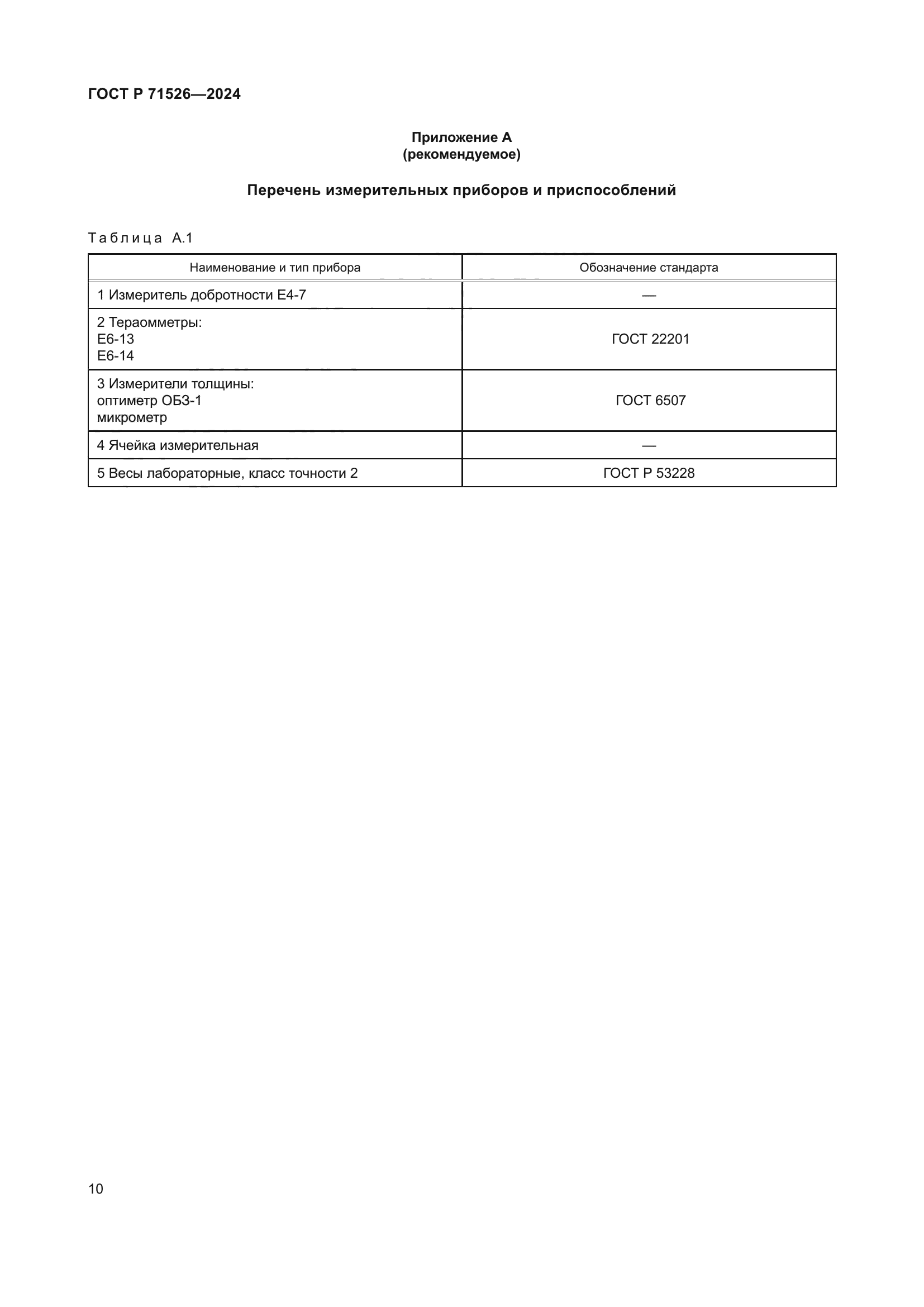 ГОСТ Р 71526—2024

Приложение А
(рекомендуемое)

Перечень измерительных приборов и приспособлений

Таблица А.1

| Наименование и тип прибора | Обозначение стандарта |
|---|---|
| 1 Измеритель добротности Е4-7 | — |
| 2 Тераомметры: Е6-13 Е6-14 | ГОСТ 22201 |
| 3 Измерители толщины: оптиметр ОБЗ-1 микрометр | ГОСТ 6507 |
| 4 Ячейка измерительная | — |
| 5 Весы лабораторные, класс точности 2 | ГОСТ Р 53228 |

10